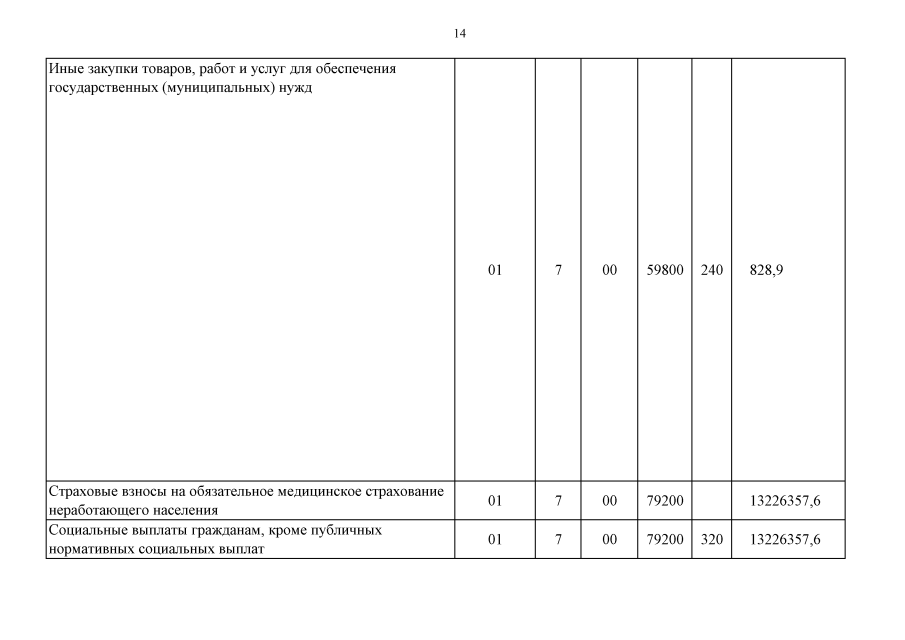 14

| | | | | | | |
|---|---|---|---|---|---|---|
| Иные закупки товаров, работ и услуг для обеспечения государственных (муниципальных) нужд | 01 | 7 | 00 | 59800 | 240 | 828,9 |
| Страховые взносы на обязательное медицинское страхование неработающего населения | 01 | 7 | 00 | 79200 | | 13226357,6 |
| Социальные выплаты гражданам, кроме публичных нормативных социальных выплат | 01 | 7 | 00 | 79200 | 320 | 13226357,6 |